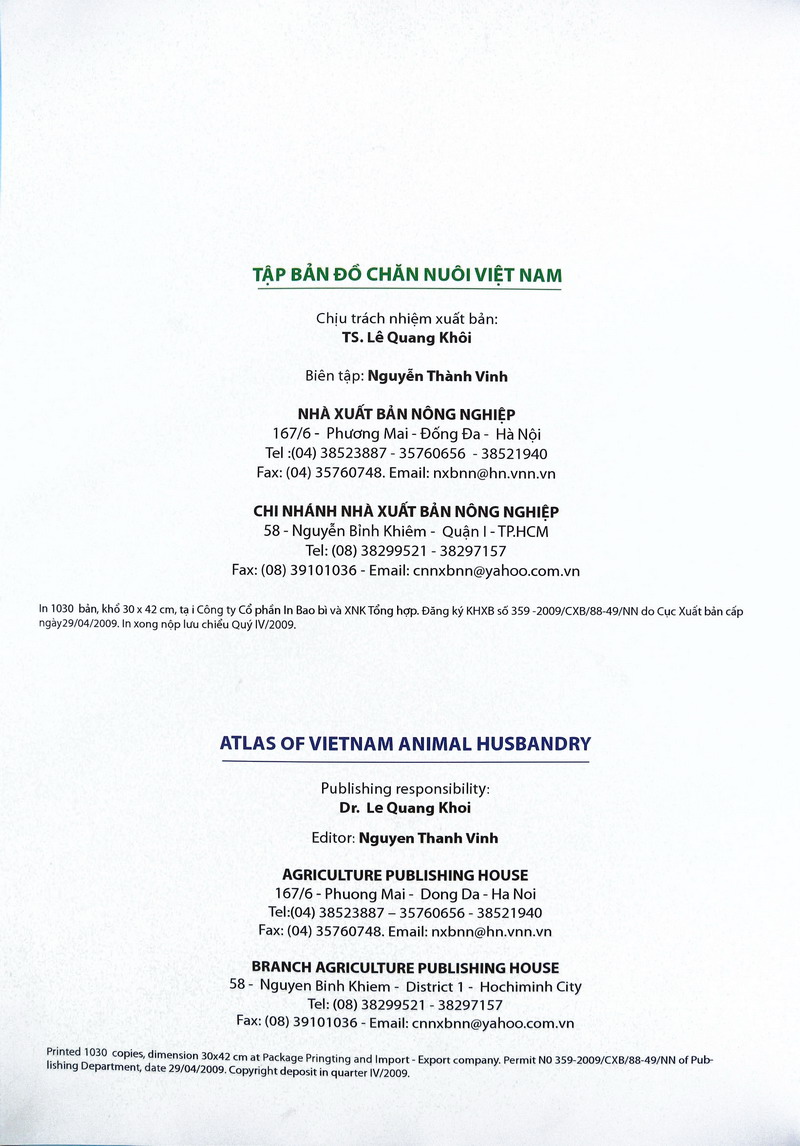 TẬP BẢN ĐỒ CHĂN NUÔI VIỆT NAM

Chịu trách nhiệm xuất bản:
TS. Lê Quang Khôi

Biên tập: Nguyễn Thành Vinh

NHÀ XUẤT BẢN NÔNG NGHIỆP
167/6 - Phương Mai - Đống Đa - Hà Nội
Tel :(04) 38523887 - 35760656 - 38521940
Fax: (04) 35760748. Email: nxbnn@hn.vnn.vn

CHI NHÁNH NHÀ XUẤT BẢN NÔNG NGHIỆP
58 - Nguyễn Bỉnh Khiêm - Quận I - TP.HCM
Tel: (08) 38299521 - 38297157
Fax: (08) 39101036 - Email: cnnxbnn@yahoo.com.vn

In 1030 bản, khổ 30 x 42 cm, tạ i Công ty Cổ phần In Bao bì và XNK Tổng hợp. Đăng ký KHXB số 359 -2009/CXB/88-49/NN do Cục Xuất bản cấp ngày29/04/2009. In xong nộp lưu chiểu Quý IV/2009.

ATLAS OF VIETNAM ANIMAL HUSBANDRY

Publishing responsibility:
Dr. Le Quang Khoi

Editor: Nguyen Thanh Vinh

AGRICULTURE PUBLISHING HOUSE
167/6 - Phuong Mai - Dong Da - Ha Noi
Tel:(04) 38523887 – 35760656 - 38521940
Fax: (04) 35760748. Email: nxbnn@hn.vnn.vn

BRANCH AGRICULTURE PUBLISHING HOUSE
58 - Nguyen Binh Khiem - District 1 - Hochiminh City
Tel: (08) 38299521 - 38297157
Fax: (08) 39101036 - Email: cnnxbnn@yahoo.com.vn

Printed 1030 copies, dimension 30x42 cm at Package Pringting and Import - Export company. Permit N0 359-2009/CXB/88-49/NN of Publishing Department, date 29/04/2009. Copyright deposit in quarter IV/2009.